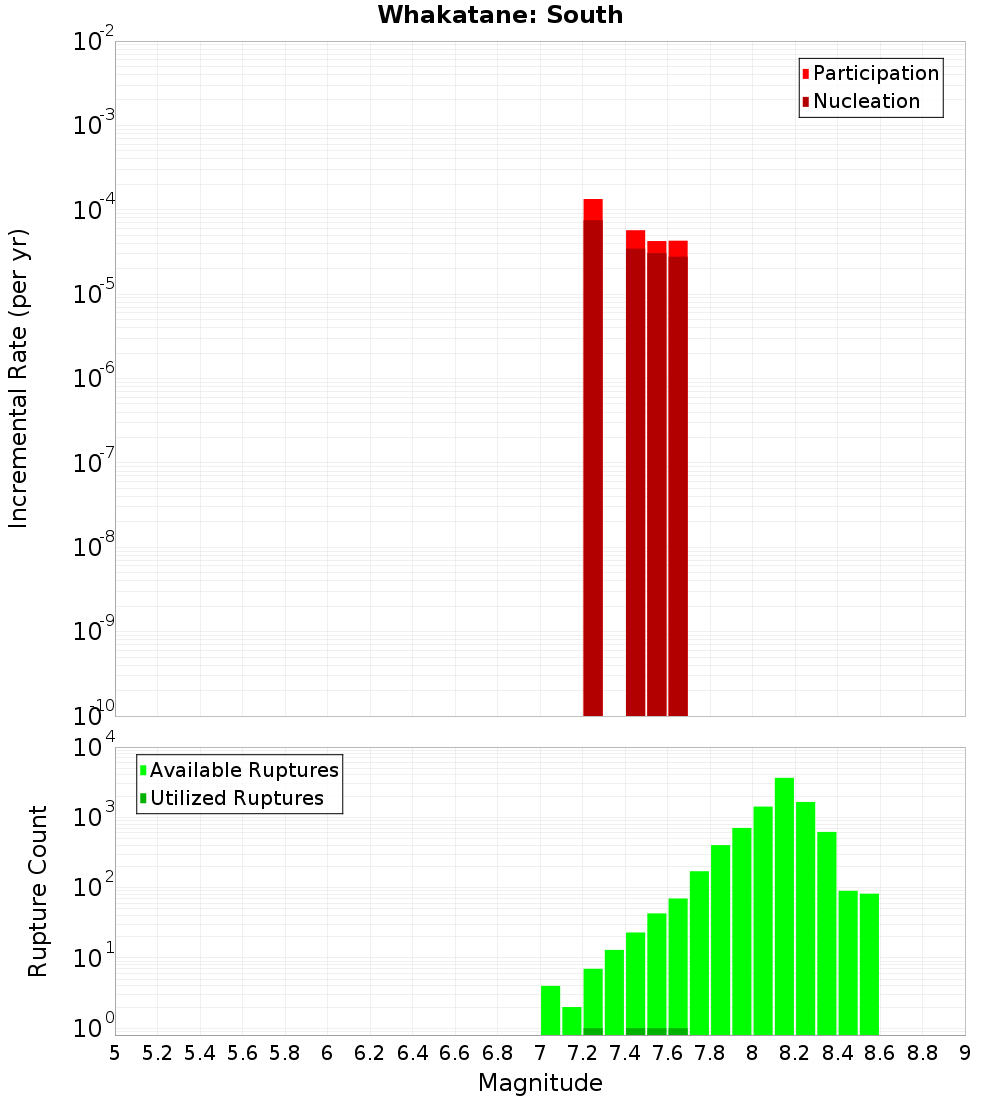 Whakatane: South

Participation
Nucleation

Incremental Rate (per yr)

$10^{-2}$
$10^{-3}$
$10^{-4}$
$10^{-5}$
$10^{-6}$
$10^{-7}$
$10^{-8}$
$10^{-9}$
$10^{-10}$

Available Ruptures
Utilized Ruptures

Rupture Count

$10^{4}$
$10^{3}$
$10^{2}$
$10^{1}$
$10^{0}$

5 5.2 5.4 5.6 5.8 6 6.2 6.4 6.6 6.8 7 7.2 7.4 7.6 7.8 8 8.2 8.4 8.6 8.8 9

Magnitude